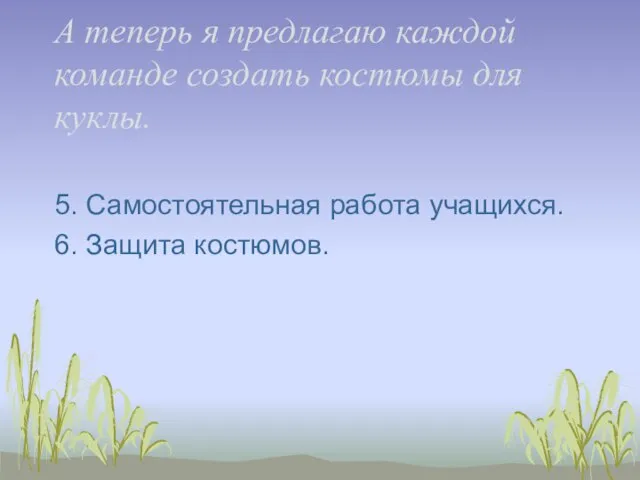 А теперь я предлагаю каждой команде создать костюмы для куклы.

5. Самостоятельная работа учащихся.
6. Защита костюмов.